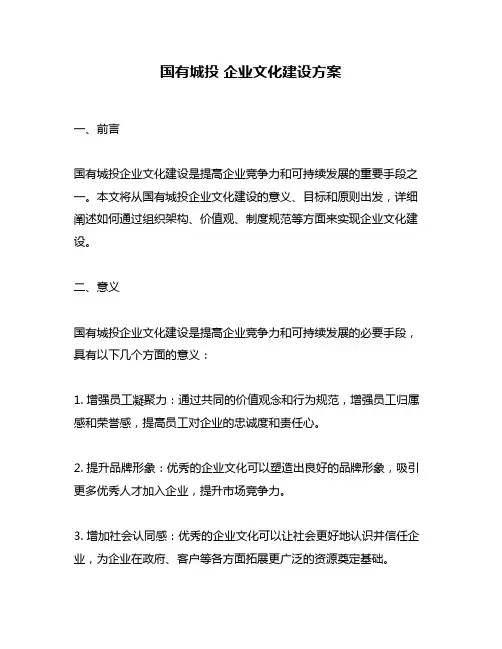 国有城投 企业文化建设方案

一、前言

国有城投企业文化建设是提高企业竞争力和可持续发展的重要手段之一。本文将从国有城投企业文化建设的意义、目标和原则出发，详细阐述如何通过组织架构、价值观、制度规范等方面来实现企业文化建设。

二、意义

国有城投企业文化建设是提高企业竞争力和可持续发展的必要手段，具有以下几个方面的意义：

1. 增强员工凝聚力：通过共同的价值观念和行为规范，增强员工归属感和荣誉感，提高员工对企业的忠诚度和责任心。

2. 提升品牌形象：优秀的企业文化可以塑造出良好的品牌形象，吸引更多优秀人才加入企业，提升市场竞争力。

3. 增加社会认同感：优秀的企业文化可以让社会更好地认识并信任企业，为企业在政府、客户等各方面拓展更广泛的资源奠定基础。